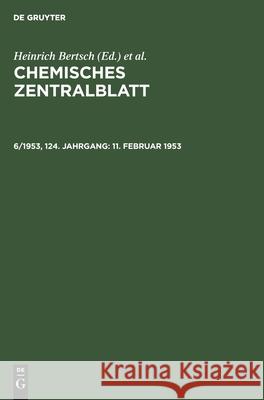 DE GRUYTER

Heinrich Bertsch (Ed.) et al.
CHEMISCHES ZENTRALBLATT

6/1953, 124. JAHRGANG: 11. FEBRUAR 1953

DE G

Kraina Książek